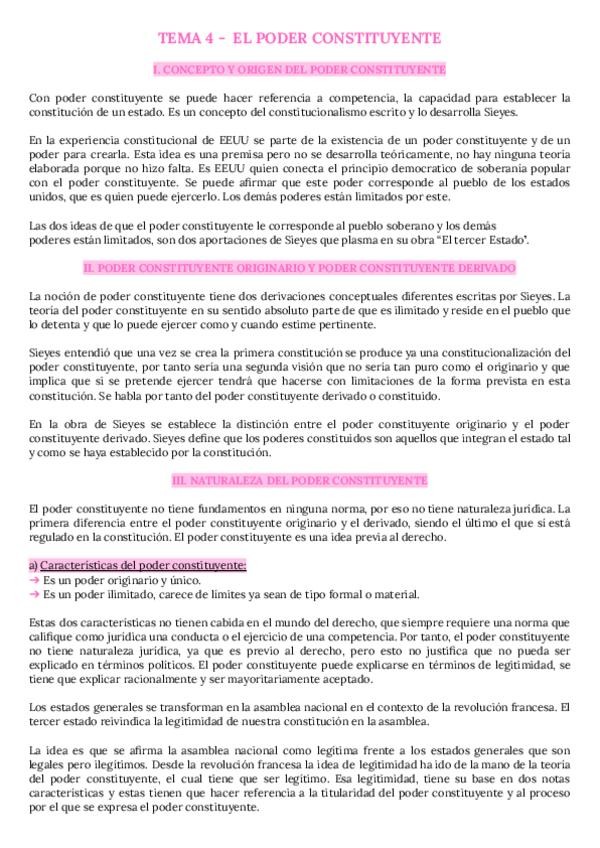 TEMA 4 - EL PODER CONSTITUYENTE

I. CONCEPTO Y ORIGEN DEL PODER CONSTITUYENTE

Con poder constituyente se puede hacer referencia a competencia, la capacidad para establecer la constitución de un estado. Es un concepto del constitucionalismo escrito y lo desarrolla Sieyes.

En la experiencia constitucional de EEUU se parte de la existencia de un poder constituyente y de un poder para crearla. Esta idea es una premisa pero no se desarrolla teóricamente, no hay ninguna teoría elaborada porque no hizo falta. Es EEUU quien conecta el principio democratico de soberanía popular con el poder constituyente. Se puede afirmar que este poder corresponde al pueblo de los estados unidos, que es quien puede ejercerlo. Los demás poderes están limitados por este.

Las dos ideas de que el poder constituyente le corresponde al pueblo soberano y los demás poderes están limitados, son dos aportaciones de Sieyes que plasma en su obra "El tercer Estado".

II. PODER CONSTITUYENTE ORIGINARIO Y PODER CONSTITUYENTE DERIVADO

La noción de poder constituyente tiene dos derivaciones conceptuales diferentes escritas por Sieyes. La teoría del poder constituyente en su sentido absoluto parte de que es ilimitado y reside en el pueblo que lo detenta y que lo puede ejercer como y cuando estime pertinente.

Sieyes entendió que una vez se crea la primera constitución se produce ya una constitucionalización del poder constituyente, por tanto sería una segunda visión que no sería tan puro como el originario y que implica que si se pretende ejercer tendrá que hacerse con limitaciones de la forma prevista en esta constitución. Se habla por tanto del poder constituyente derivado o constituido.

En la obra de Sieyes se establece la distinción entre el poder constituyente originario y el poder constituyente derivado. Sieyes define que los poderes constituidos son aquellos que integran el estado tal y como se haya establecido por la constitución.

III. NATURALEZA DEL PODER CONSTITUYENTE

El poder constituyente no tiene fundamentos en ninguna norma, por eso no tiene naturaleza jurídica. La primera diferencia entre el poder constituyente originario y el derivado, siendo el último el que si está regulado en la constitución. El poder constituyente es una idea previa al derecho.

a) Características del poder constituyente:
➔ Es un poder originario y único.
➔ Es un poder ilimitado, carece de límites ya sean de tipo formal o material.

Estas dos características no tienen cabida en el mundo del derecho, que siempre requiere una norma que califique como jurídica una conducta o el ejercicio de una competencia. Por tanto, el poder constituyente no tiene naturaleza jurídica, ya que es previo al derecho, pero esto no justifica que no pueda ser explicado en términos políticos. El poder constituyente puede explicarse en términos de legitimidad, se tiene que explicar racionalmente y ser mayoritariamente aceptado.

Los estados generales se transforman en la asamblea nacional en el contexto de la revolución francesa. El tercer estado reivindica la legitimidad de nuestra constitución en la asamblea.

La idea es que se afirma la asamblea nacional como legítima frente a los estados generales que son legales pero ilegítimos. Desde la revolución francesa la idea de legitimidad ha ido de la mano de la teoría del poder constituyente, el cual tiene que ser legítimo. Esa legitimidad, tiene su base en dos notas características y estas tienen que hacer referencia a la titularidad del poder constituyente y al proceso por el que se expresa el poder constituyente.